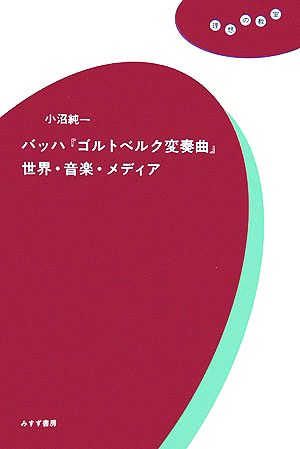 理想の教室

小沼純一

バッハ『ゴルトベルク変奏曲』
世界・音楽・メディア

みすず書房